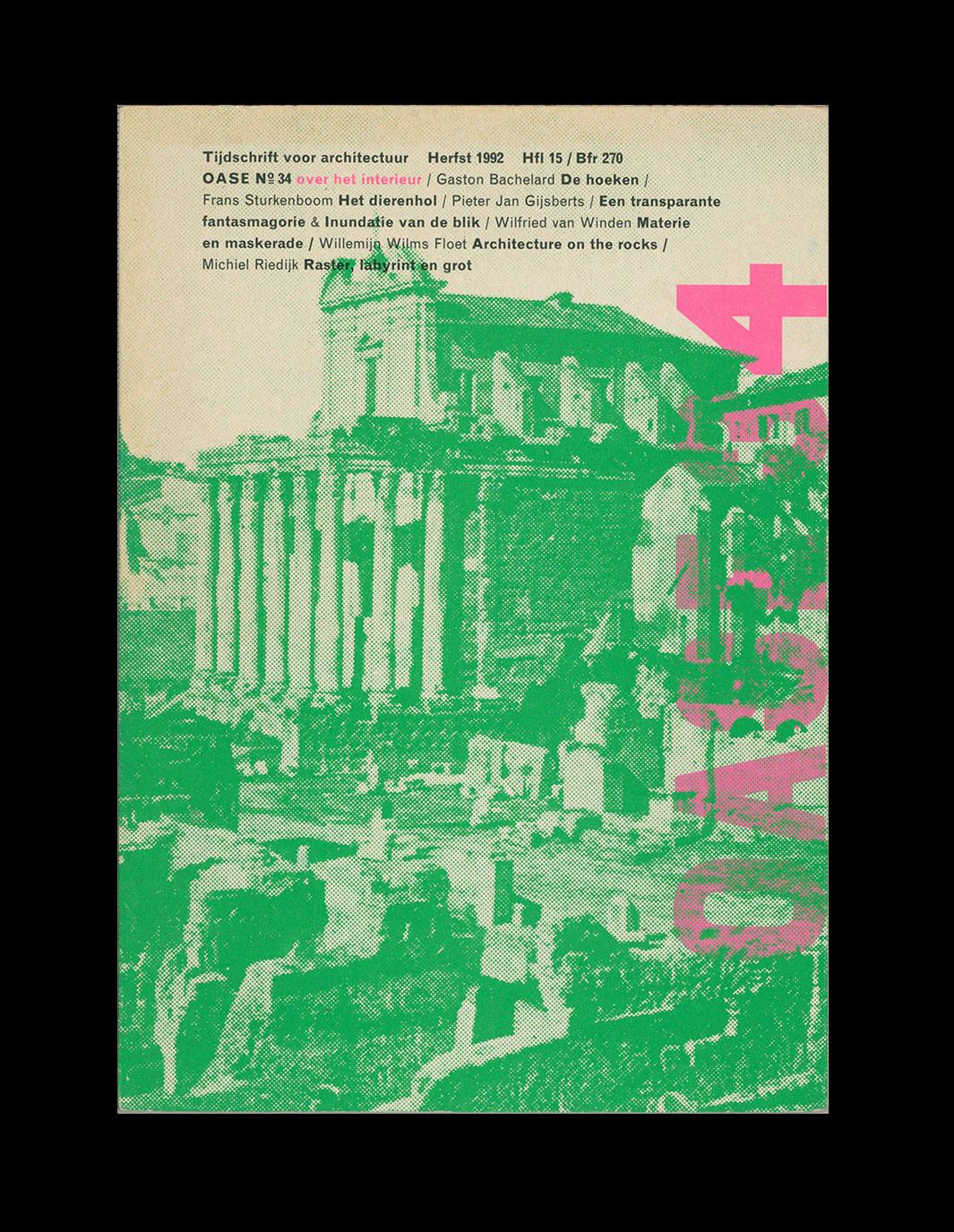 Tijdschrift voor architectuur Herfst 1992 Hfl 15 / Bfr 270

OASE № 34 over het interieur / Gaston Bachelard De hoeken / Frans Sturkenboom Het dierenhol / Pieter Jan Gijsberts / Een transparante fantasmagorie & Inundatie van de blik / Wilfried van Winden Materie en maskerade / Willemijn Wilms Floet Architecture on the rocks / Michiel Riedijk Raster, labyrint en grot

OASE34